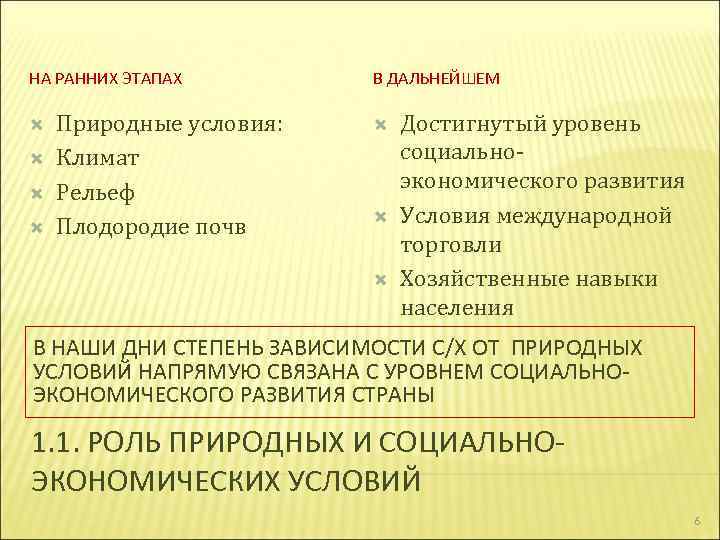 НА РАННИХ ЭТАПАХ

Природные условия:
Климат
Рельеф
Плодородие почв

В ДАЛЬНЕЙШЕМ

Достигнутый уровень социально-экономического развития
Условия международной торговли
Хозяйственные навыки населения

В НАШИ ДНИ СТЕПЕНЬ ЗАВИСИМОСТИ С/Х ОТ ПРИРОДНЫХ УСЛОВИЙ НАПРЯМУЮ СВЯЗАНА С УРОВНЕМ СОЦИАЛЬНО-ЭКОНОМИЧЕСКОГО РАЗВИТИЯ СТРАНЫ

1.1. РОЛЬ ПРИРОДНЫХ И СОЦИАЛЬНО-ЭКОНОМИЧЕСКИХ УСЛОВИЙ

6